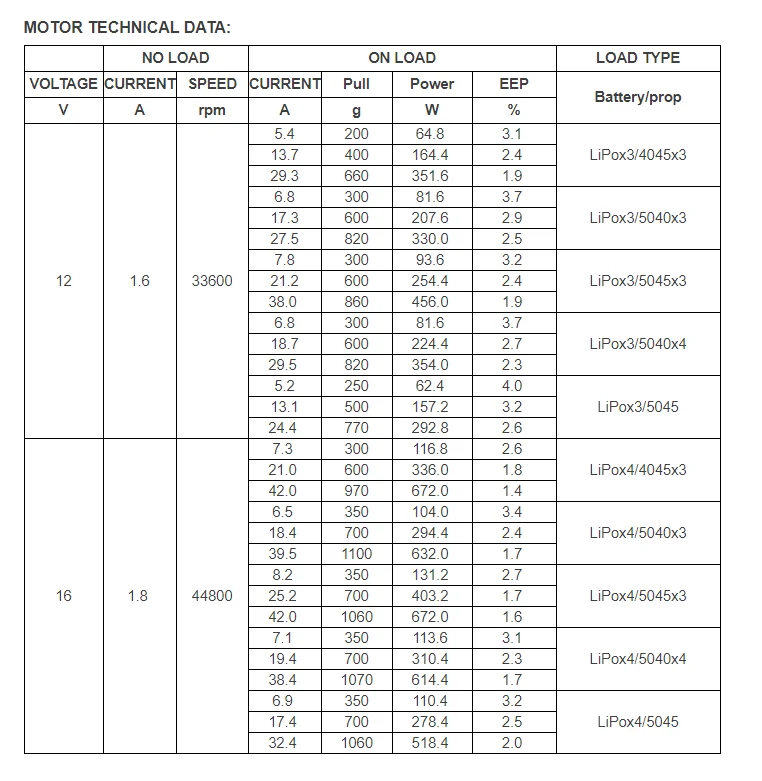 MOTOR TECHNICAL DATA:

| | NO LOAD | | ON LOAD | | | | LOAD TYPE |
|---|---|---|---|---|---|---|---|
| VOLTAGE | CURRENT | SPEED | CURRENT | Pull | Power | EEP | Battery/prop |
| V | A | rpm | A | g | W | % | |
| 12 | 1.6 | 33600 | 5.4 | 200 | 64.8 | 3.1 | LiPox3/4045x3 |
| | | | 13.7 | 400 | 164.4 | 2.4 | |
| | | | 29.3 | 660 | 351.6 | 1.9 | |
| | | | 6.8 | 300 | 81.6 | 3.7 | LiPox3/5040x3 |
| | | | 17.3 | 600 | 207.6 | 2.9 | |
| | | | 27.5 | 820 | 330.0 | 2.5 | |
| | | | 7.8 | 300 | 93.6 | 3.2 | LiPox3/5045x3 |
| | | | 21.2 | 600 | 254.4 | 2.4 | |
| | | | 38.0 | 860 | 456.0 | 1.9 | |
| | | | 6.8 | 300 | 81.6 | 3.7 | LiPox3/5040x4 |
| | | | 18.7 | 600 | 224.4 | 2.7 | |
| | | | 29.5 | 820 | 354.0 | 2.3 | |
| | | | 5.2 | 250 | 62.4 | 4.0 | LiPox3/5045 |
| | | | 13.1 | 500 | 157.2 | 3.2 | |
| | | | 24.4 | 770 | 292.8 | 2.6 | |
| 16 | 1.8 | 44800 | 7.3 | 300 | 116.8 | 2.6 | LiPox4/4045x3 |
| | | | 21.0 | 600 | 336.0 | 1.8 | |
| | | | 42.0 | 970 | 672.0 | 1.4 | |
| | | | 6.5 | 350 | 104.0 | 3.4 | LiPox4/5040x3 |
| | | | 18.4 | 700 | 294.4 | 2.4 | |
| | | | 39.5 | 1100 | 632.0 | 1.7 | |
| | | | 8.2 | 350 | 131.2 | 2.7 | LiPox4/5045x3 |
| | | | 25.2 | 700 | 403.2 | 1.7 | |
| | | | 42.0 | 1060 | 672.0 | 1.6 | |
| | | | 7.1 | 350 | 113.6 | 3.1 | LiPox4/5040x4 |
| | | | 19.4 | 700 | 310.4 | 2.3 | |
| | | | 38.4 | 1070 | 614.4 | 1.7 | |
| | | | 6.9 | 350 | 110.4 | 3.2 | LiPox4/5045 |
| | | | 17.4 | 700 | 278.4 | 2.5 | |
| | | | 32.4 | 1060 | 518.4 | 2.0 | |